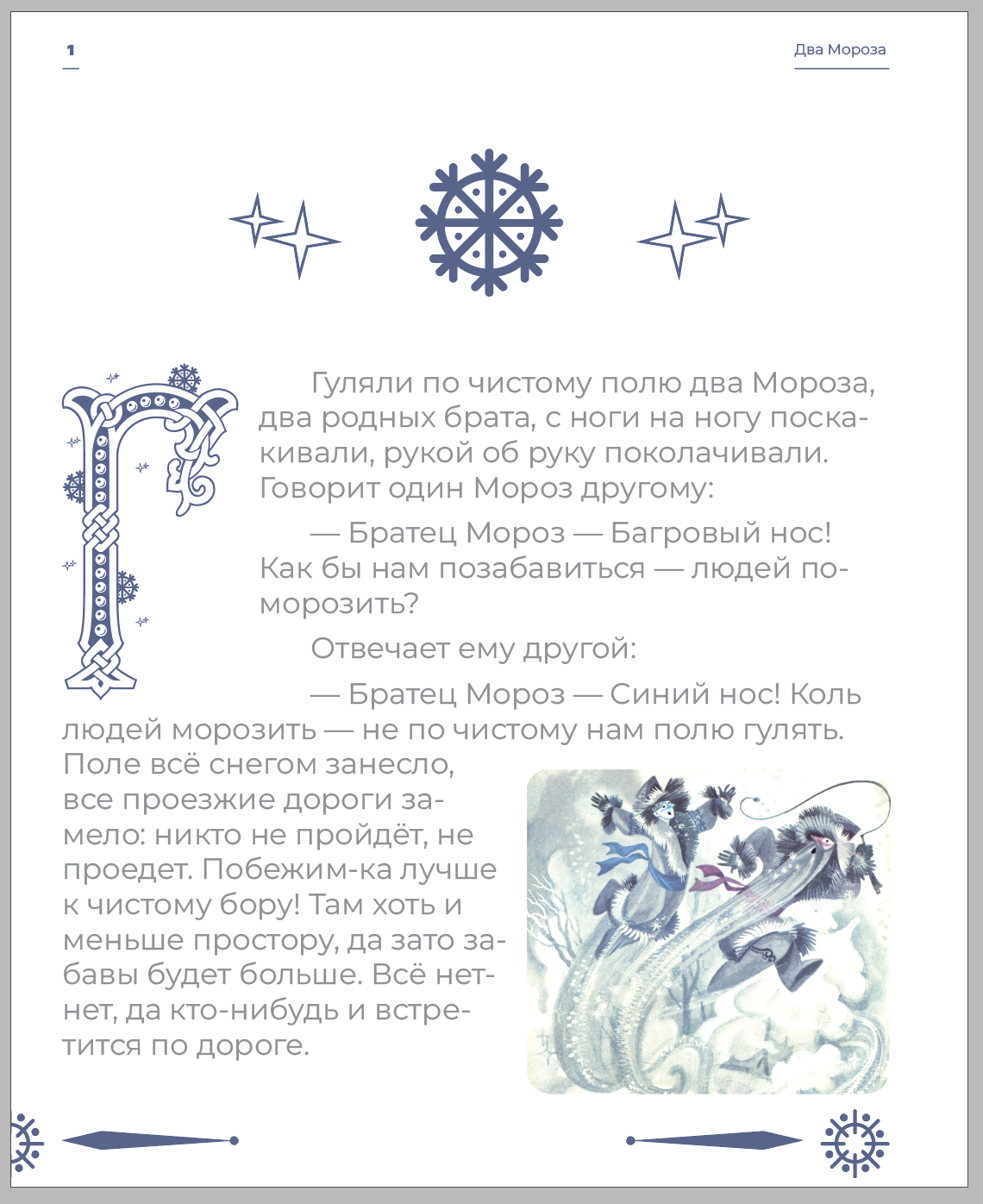 1

Два Мороза

Гуляли по чистому полю два Мороза, два родных брата, с ноги на ногу поскакивали, рукой об руку поколачивали. Говорит один Мороз другому:

— Братец Мороз — Багровый нос! Как бы нам позабавиться — людей поморозить?

Отвечает ему другой:

— Братец Мороз — Синий нос! Коль людей морозить — не по чистому нам полю гулять. Поле всё снегом занесло, все проезжие дороги замело: никто не пройдёт, не проедет. Побежим-ка лучше к чистому бору! Там хоть и меньше простору, да зато забавы будет больше. Всё нет-нет, да кто-нибудь и встретится по дороге.